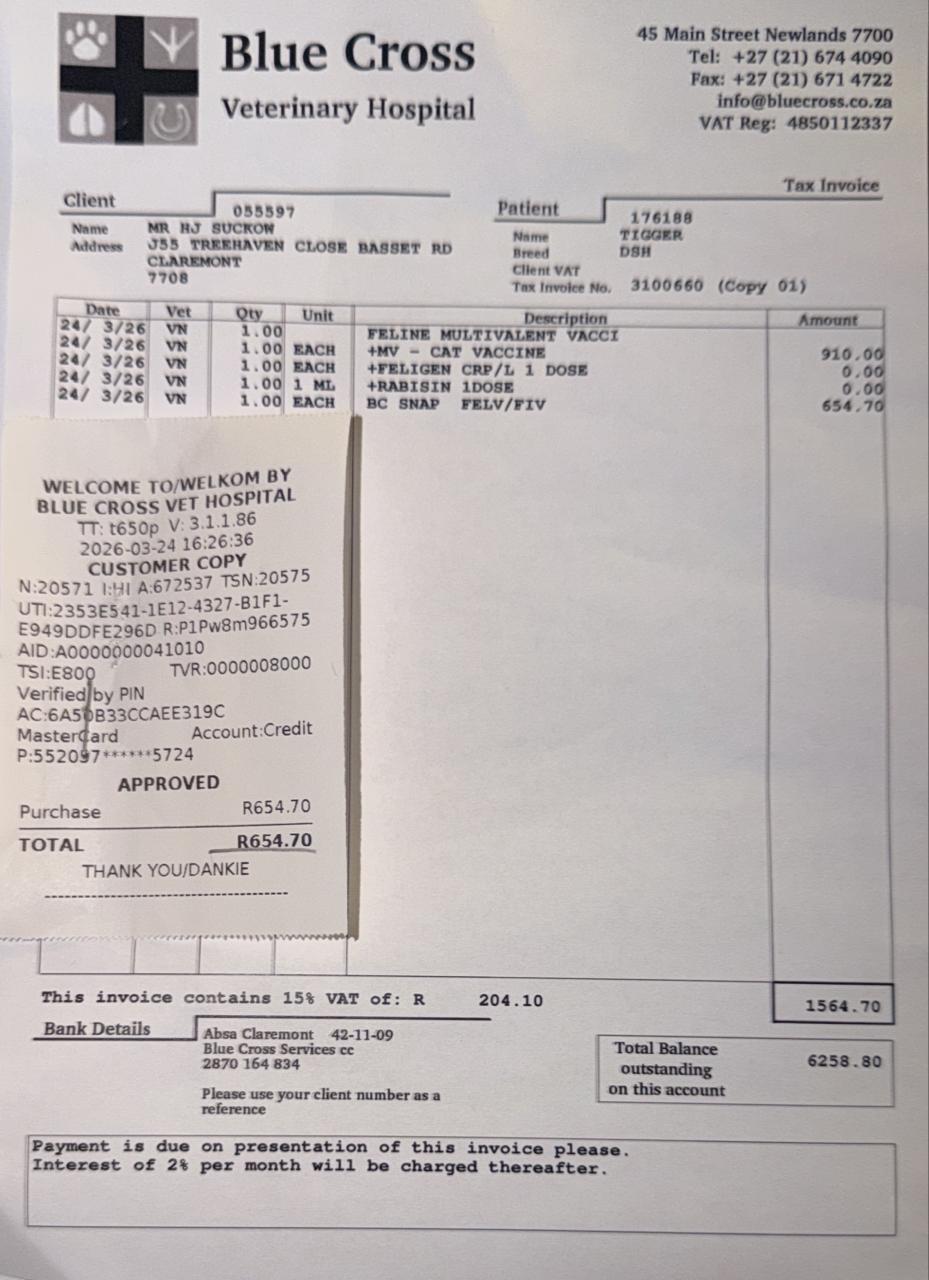 Blue Cross
Veterinary Hospital

45 Main Street Newlands 7700
Tel: +27 (21) 674 4090
Fax: +27 (21) 671 4722
info@bluecross.co.za
VAT Reg: 4850112337

Tax Invoice

Client 055597
Name MR HJ SUCKOW
Address J55 TREEHAVEN CLOSE BASSET RD
CLAREMONT
7708

Patient 176188
Name TIGGER
Breed DSH
Client VAT
Tax Invoice No. 3100660 (Copy 01)

| Date | Vet | Qty | Unit | Description | Amount |
|---|---|---|---|---|---|
| 24/ 3/26 | VN | 1.00 | | FELINE MULTIVALENT VACCI | |
| 24/ 3/26 | VN | 1.00 | EACH | +MV - CAT VACCINE | 910.00 |
| 24/ 3/26 | VN | 1.00 | EACH | +FELIGEN CRP/L 1 DOSE | 0.00 |
| 24/ 3/26 | VN | 1.00 | 1 ML | +RABISIN 1DOSE | 0.00 |
| 24/ 3/26 | VN | 1.00 | EACH | BC SNAP FELV/FIV | 654.70 |

WELCOME TO/WELKOM BY
BLUE CROSS VET HOSPITAL
TT: t650p V: 3.1.1.86
2026-03-24 16:26:36
CUSTOMER COPY
N:20571 I:HI A:672537 TSN:20575
UTI:2353E541-1E12-4327-B1F1-E949DDFE296D R:P1Pw8m966575
AID:A0000000041010
TSI:E800 TVR:0000008000
Verified by PIN
AC:6A50B33CCAEE319C
MasterCard Account:Credit
P:552097******5724
APPROVED
Purchase R654.70
TOTAL R654.70
THANK YOU/DANKIE

This invoice contains 15% VAT of: R 204.10 1564.70

Bank Details
Absa Claremont 42-11-09
Blue Cross Services cc
2870 164 834
Please use your client number as a reference

Total Balance outstanding on this account 6258.80

Payment is due on presentation of this invoice please.
Interest of 2% per month will be charged thereafter.